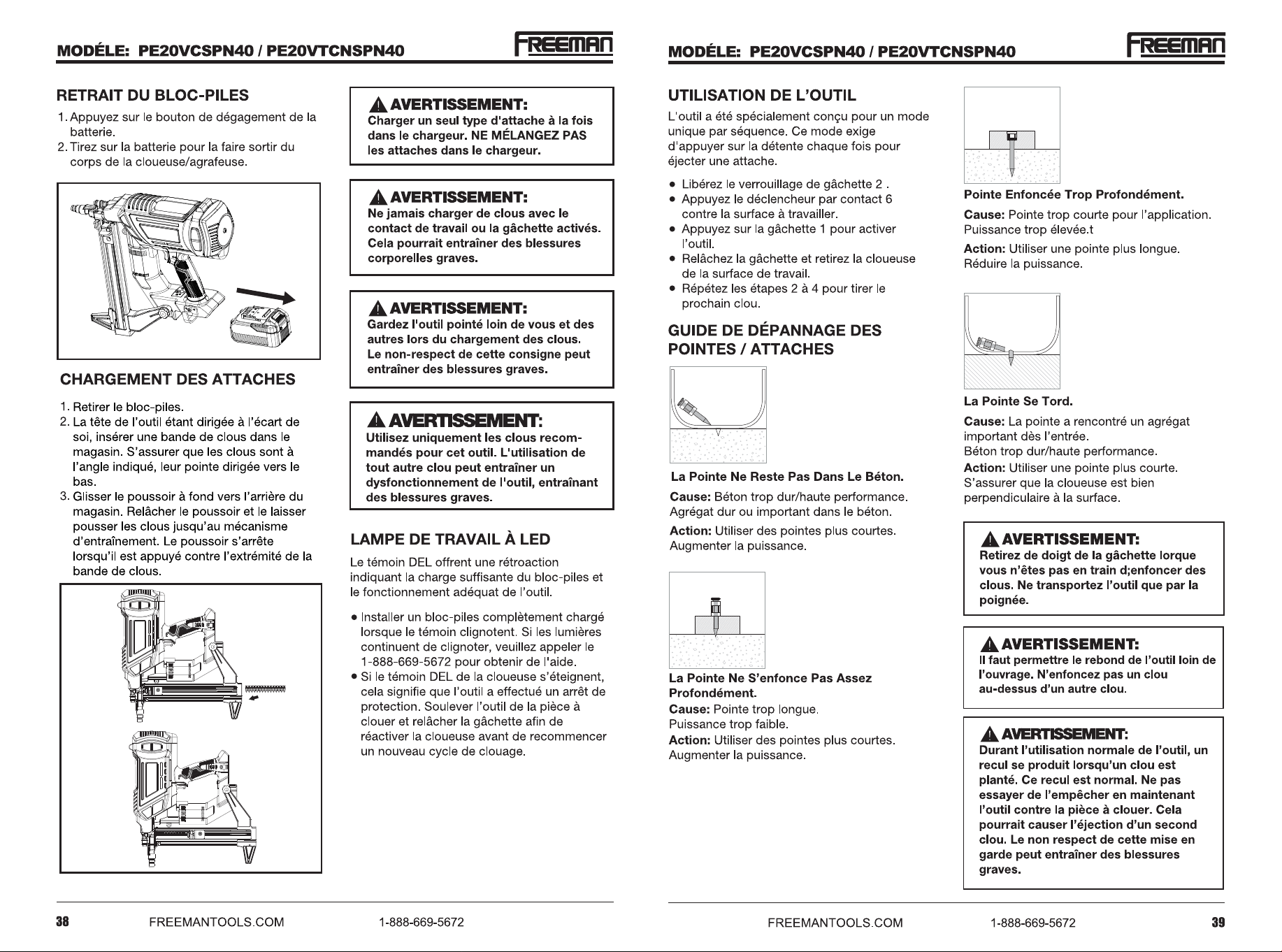 MODÉLE: PE20VCSPN40 / PE20VTCNSPN40

FREEMAN

RETRAIT DU BLOC-PILES

1. Appuyez sur le bouton de dégagement de la batterie.
2. Tirez sur la batterie pour la faire sortir du corps de la cloueuse/agrafeuse.

CHARGEMENT DES ATTACHES

1. Retirer le bloc-piles.
2. La tête de l'outil étant dirigée à l'écart de soi, insérer une bande de clous dans le magasin. S'assurer que les clous sont à l'angle indiqué, leur pointe dirigée vers le bas.
3. Glisser le poussoir à fond vers l'arrière du magasin. Relâcher le poussoir et le laisser pousser les clous jusqu'au mécanisme d'entraînement. Le poussoir s'arrête lorsqu'il est appuyé contre l'extrémité de la bande de clous.

AVERTISSEMENT:
Charger un seul type d'attache à la fois dans le chargeur. NE MÉLANGEZ PAS les attaches dans le chargeur.

AVERTISSEMENT:
Ne jamais charger de clous avec le contact de travail ou la gâchette activés. Cela pourrait entraîner des blessures corporelles graves.

AVERTISSEMENT:
Gardez l'outil pointé loin de vous et des autres lors du chargement des clous. Le non-respect de cette consigne peut entraîner des blessures graves.

AVERTISSEMENT:
Utilisez uniquement les clous recommandés pour cet outil. L'utilisation de tout autre clou peut entraîner un dysfonctionnement de l'outil, entraînant des blessures graves.

LAMPE DE TRAVAIL À LED

Le témoin DEL offrent une rétroaction indiquant la charge suffisante du bloc-piles et le fonctionnement adéquat de l'outil.

• Installer un bloc-piles complètement chargé lorsque le témoin clignotent. Si les lumières continuent de clignoter, veuillez appeler le 1-888-669-5672 pour obtenir de l'aide.
• Si le témoin DEL de la cloueuse s'éteignent, cela signifie que l'outil a effectué un arrêt de protection. Soulever l'outil de la pièce à clouer et relâcher la gâchette afin de réactiver la cloueuse avant de recommencer un nouveau cycle de clouage.

38 FREEMANTOOLS.COM 1-888-669-5672

MODÉLE: PE20VCSPN40 / PE20VTCNSPN40

FREEMAN

UTILISATION DE L'OUTIL

L'outil a été spécialement conçu pour un mode unique par séquence. Ce mode exige d'appuyer sur la détente chaque fois pour éjecter une attache.

• Libérez le verrouillage de gâchette 2 .
• Appuyez le déclencheur par contact 6 contre la surface à travailler.
• Appuyez sur la gâchette 1 pour activer l'outil.
• Relâchez la gâchette et retirez la cloueuse de la surface de travail.
• Répétez les étapes 2 à 4 pour tirer le prochain clou.

GUIDE DE DÉPANNAGE DES POINTES / ATTACHES

La Pointe Ne Reste Pas Dans Le Béton.
Cause: Béton trop dur/haute performance. Agrégat dur ou important dans le béton.
Action: Utiliser des pointes plus courtes. Augmenter la puissance.

La Pointe Ne S'enfonce Pas Assez Profondément.
Cause: Pointe trop longue.
Puissance trop faible.
Action: Utiliser des pointes plus courtes. Augmenter la puissance.

Pointe Enfoncée Trop Profondément.
Cause: Pointe trop courte pour l'application. Puissance trop élevée.t
Action: Utiliser une pointe plus longue. Réduire la puissance.

La Pointe Se Tord.
Cause: La pointe a rencontré un agrégat important dès l'entrée.
Béton trop dur/haute performance.
Action: Utiliser une pointe plus courte. S'assurer que la cloueuse est bien perpendiculaire à la surface.

AVERTISSEMENT:
Retirez de doigt de la gâchette lorque vous n'êtes pas en train d;enfoncer des clous. Ne transportez l'outil que par la poignée.

AVERTISSEMENT:
Il faut permettre le rebond de l'outil loin de l'ouvrage. N'enfoncez pas un clou au-dessus d'un autre clou.

AVERTISSEMENT:
Durant l'utilisation normale de l'outil, un recul se produit lorsqu'un clou est planté. Ce recul est normal. Ne pas essayer de l'empêcher en maintenant l'outil contre la pièce à clouer. Cela pourrait causer l'éjection d'un second clou. Le non respect de cette mise en garde peut entraîner des blessures graves.

FREEMANTOOLS.COM 1-888-669-5672 39